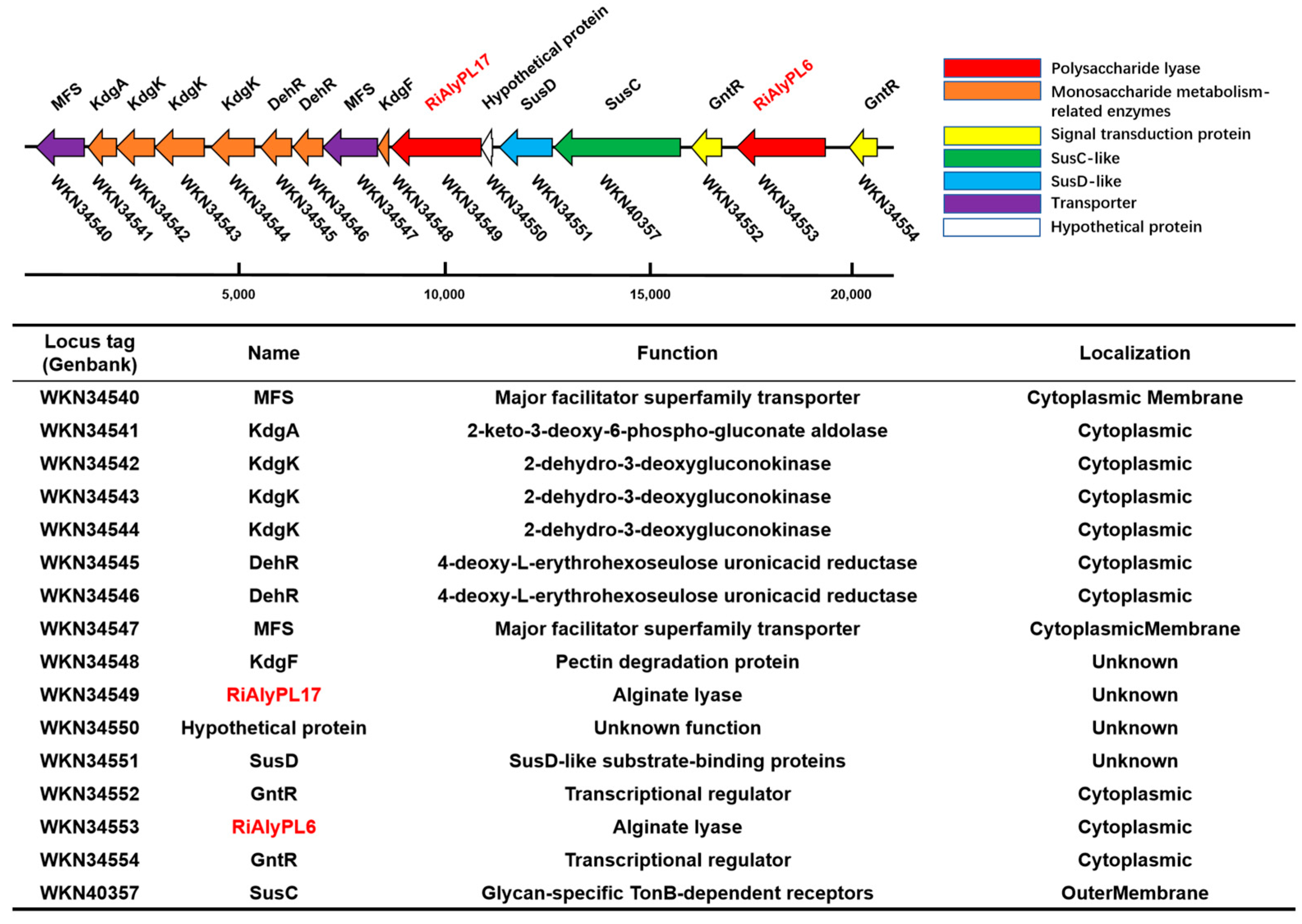 MFS KdgA KdgK KdgK KdgK DehR DehR MFS KdgF RiAlyPL17 Hypothetical protein SusD SusC GntR RiAlyPL6 GntR

WKN34540 WKN34541 WKN34542 WKN34543 WKN34544 WKN34545 WKN34546 WKN34547 WKN34548 WKN34549 WKN34550 WKN34551 WKN40357 WKN34552 WKN34553 WKN34554

5,000 10,000 15,000 20,000

Polysaccharide lyase
Monosaccharide metabolism-related enzymes
Signal transduction protein
SusC-like
SusD-like
Transporter
Hypothetical protein

| Locus tag (Genbank) | Name | Function | Localization |
|---|---|---|---|
| WKN34540 | MFS | Major facilitator superfamily transporter | Cytoplasmic Membrane |
| WKN34541 | KdgA | 2-keto-3-deoxy-6-phospho-gluconate aldolase | Cytoplasmic |
| WKN34542 | KdgK | 2-dehydro-3-deoxygluconokinase | Cytoplasmic |
| WKN34543 | KdgK | 2-dehydro-3-deoxygluconokinase | Cytoplasmic |
| WKN34544 | KdgK | 2-dehydro-3-deoxygluconokinase | Cytoplasmic |
| WKN34545 | DehR | 4-deoxy-L-erythrohexoseulose uronicacid reductase | Cytoplasmic |
| WKN34546 | DehR | 4-deoxy-L-erythrohexoseulose uronicacid reductase | Cytoplasmic |
| WKN34547 | MFS | Major facilitator superfamily transporter | CytoplasmicMembrane |
| WKN34548 | KdgF | Pectin degradation protein | Unknown |
| WKN34549 | RiAlyPL17 | Alginate lyase | Unknown |
| WKN34550 | Hypothetical protein | Unknown function | Unknown |
| WKN34551 | SusD | SusD-like substrate-binding proteins | Unknown |
| WKN34552 | GntR | Transcriptional regulator | Cytoplasmic |
| WKN34553 | RiAlyPL6 | Alginate lyase | Cytoplasmic |
| WKN34554 | GntR | Transcriptional regulator | Cytoplasmic |
| WKN40357 | SusC | Glycan-specific TonB-dependent receptors | OuterMembrane |